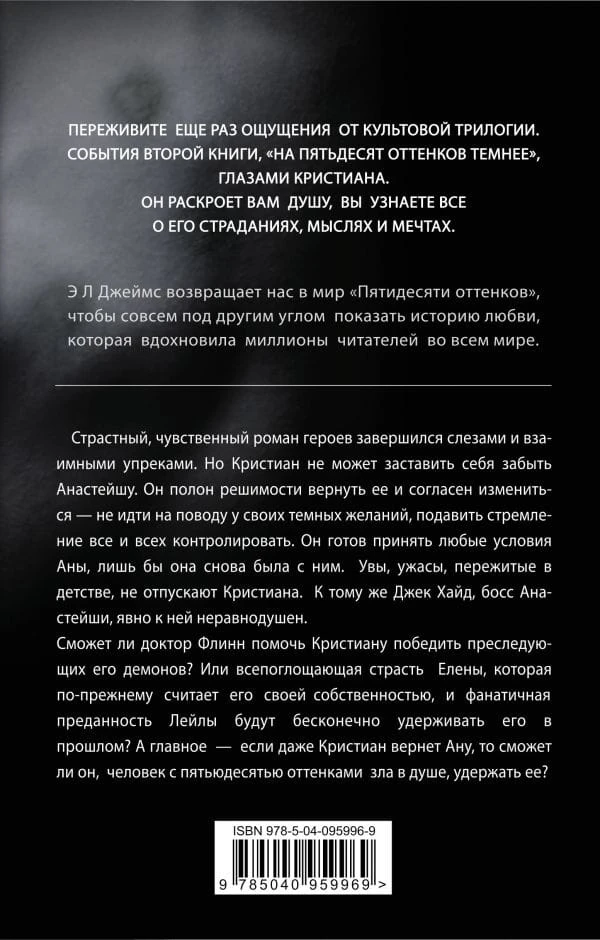 ПЕРЕЖИВИТЕ ЕЩЕ РАЗ ОЩУЩЕНИЯ ОТ КУЛЬТОВОЙ ТРИЛОГИИ. СОБЫТИЯ ВТОРОЙ КНИГИ, «НА ПЯТЬДЕСЯТ ОТТЕНКОВ ТЕМНЕЕ», ГЛАЗАМИ КРИСТИАНА. ОН РАСКРОЕТ ВАМ ДУШУ, ВЫ УЗНАЕТЕ ВСЕ О ЕГО СТРАДАНИЯХ, МЫСЛЯХ И МЕЧТАХ.

Э Л Джеймс возвращает нас в мир «Пятидесяти оттенков», чтобы совсем под другим углом показать историю любви, которая вдохновила миллионы читателей во всем мире.

Страстный, чувственный роман героев завершился слезами и взаимными упреками. Но Кристиан не может заставить себя забыть Анастейшу. Он полон решимости вернуть ее и согласен измениться — не идти на поводу у своих темных желаний, подавить стремление все и всех контролировать. Он готов принять любые условия Аны, лишь бы она снова была с ним. Увы, ужасы, пережитые в детстве, не отпускают Кристиана. К тому же Джек Хайд, босс Анастейши, явно к ней неравнодушен.
Сможет ли доктор Флинн помочь Кристиану победить преследующих его демонов? Или всепоглощающая страсть Елены, которая по-прежнему считает его своей собственностью, и фанатичная преданность Лейлы будут бесконечно удерживать его в прошлом? А главное — если даже Кристиан вернет Ану, то сможет ли он, человек с пятьюдесятью оттенками зла в душе, удержать ее?

ISBN 978-5-04-095996-9

9 785040 959969 >